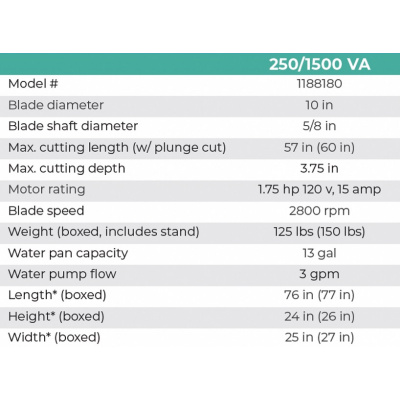 | | 250/1500 VA |
|---|---|
| Model # | 1188180 |
| Blade diameter | 10 in |
| Blade shaft diameter | 5/8 in |
| Max. cutting length (w/ plunge cut) | 57 in (60 in) |
| Max. cutting depth | 3.75 in |
| Motor rating | 1.75 hp 120 v, 15 amp |
| Blade speed | 2800 rpm |
| Weight (boxed, includes stand) | 125 lbs (150 lbs) |
| Water pan capacity | 13 gal |
| Water pump flow | 3 gpm |
| Length* (boxed) | 76 in (77 in) |
| Height* (boxed) | 24 in (26 in) |
| Width* (boxed) | 25 in (27 in) |